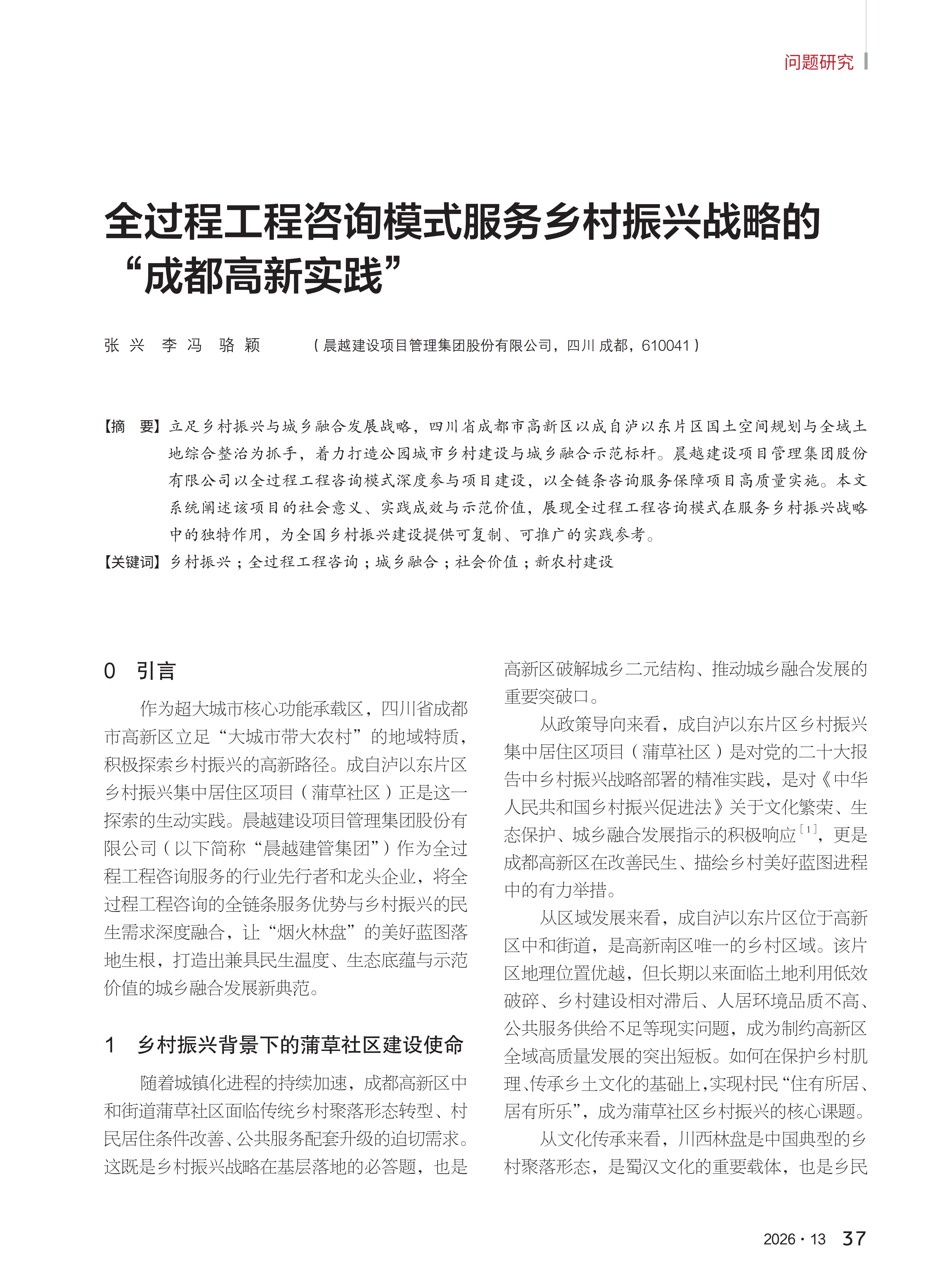 问题研究

全过程工程咨询模式服务乡村振兴战略的“成都高新实践”

张 兴 李 冯 骆 颖 （晨越建设项目管理集团股份有限公司，四川 成都，610041）

【摘 要】立足乡村振兴与城乡融合发展战略，四川省成都市高新区以成自泸以东片区国土空间规划与全域土地综合整治为抓手，着力打造公园城市乡村建设与城乡融合示范标杆。晨越建设项目管理集团股份有限公司以全过程工程咨询模式深度参与项目建设，以全链条咨询服务保障项目高质量实施。本文系统阐述该项目的社会意义、实践成效与示范价值，展现全过程工程咨询模式在服务乡村振兴战略中的独特作用，为全国乡村振兴建设提供可复制、可推广的实践参考。
【关键词】乡村振兴；全过程工程咨询；城乡融合；社会价值；新农村建设

0 引言

作为超大城市核心功能承载区，四川省成都市高新区立足“大城市带大农村”的地域特质，积极探索乡村振兴的高新路径。成自泸以东片区乡村振兴集中居住区项目（蒲草社区）正是这一探索的生动实践。晨越建设项目管理集团股份有限公司（以下简称“晨越建管集团”）作为全过程工程咨询服务的行业先行者和龙头企业，将全过程工程咨询的全链条服务优势与乡村振兴的民生需求深度融合，让“烟火林盘”的美好蓝图落地生根，打造出兼具民生温度、生态底蕴与示范价值的城乡融合发展新典范。

1 乡村振兴背景下的蒲草社区建设使命

随着城镇化进程的持续加速，成都高新区中和街道蒲草社区面临传统乡村聚落形态转型、村民居住条件改善、公共服务配套升级的迫切需求。这既是乡村振兴战略在基层落地的必答题，也是高新区破解城乡二元结构、推动城乡融合发展的重要突破口。

从政策导向来看，成自泸以东片区乡村振兴集中居住区项目（蒲草社区）是对党的二十大报告中乡村振兴战略部署的精准实践，是对《中华人民共和国乡村振兴促进法》关于文化繁荣、生态保护、城乡融合发展指示的积极响应$^{[1]}$，更是成都高新区在改善民生、描绘乡村美好蓝图进程中的有力举措。

从区域发展来看，成自泸以东片区位于高新区中和街道，是高新南区唯一的乡村区域。该片区地理位置优越，但长期以来面临土地利用低效破碎、乡村建设相对滞后、人居环境品质不高、公共服务供给不足等现实问题，成为制约高新区全域高质量发展的突出短板。如何在保护乡村肌理、传承乡土文化的基础上，实现村民“住有所居、居有所乐”，成为蒲草社区乡村振兴的核心课题。

从文化传承来看，川西林盘是中国典型的乡村聚落形态，是蜀汉文化的重要载体，也是乡民

2026 · 13 37